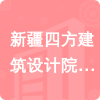 新疆四方建筑设计院…